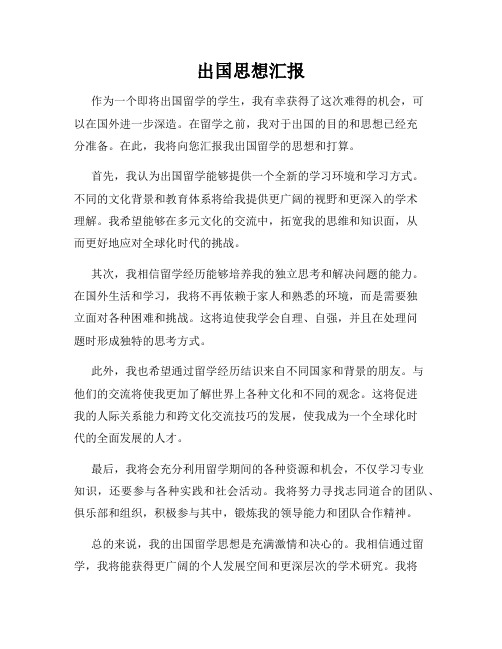 出国思想汇报

作为一个即将出国留学的学生，我有幸获得了这次难得的机会，可以在国外进一步深造。在留学之前，我对于出国的目的和思想已经充分准备。在此，我将向您汇报我出国留学的思想和打算。

首先，我认为出国留学能够提供一个全新的学习环境和学习方式。不同的文化背景和教育体系将给我提供更广阔的视野和更深入的学术理解。我希望能够在多元文化的交流中，拓宽我的思维和知识面，从而更好地应对全球化时代的挑战。

其次，我相信留学经历能够培养我的独立思考和解决问题的能力。在国外生活和学习，我将不再依赖于家人和熟悉的环境，而是需要独立面对各种困难和挑战。这将迫使我学会自理、自强，并且在处理问题时形成独特的思考方式。

此外，我也希望通过留学经历结识来自不同国家和背景的朋友。与他们的交流将使我更加了解世界上各种文化和不同的观念。这将促进我的人际关系能力和跨文化交流技巧的发展，使我成为一个全球化时代的全面发展的人才。

最后，我将会充分利用留学期间的各种资源和机会，不仅学习专业知识，还要参与各种实践和社会活动。我将努力寻找志同道合的团队、俱乐部和组织，积极参与其中，锻炼我的领导能力和团队合作精神。

总的来说，我的出国留学思想是充满激情和决心的。我相信通过留学，我将能获得更广阔的个人发展空间和更深层次的学术研究。我将